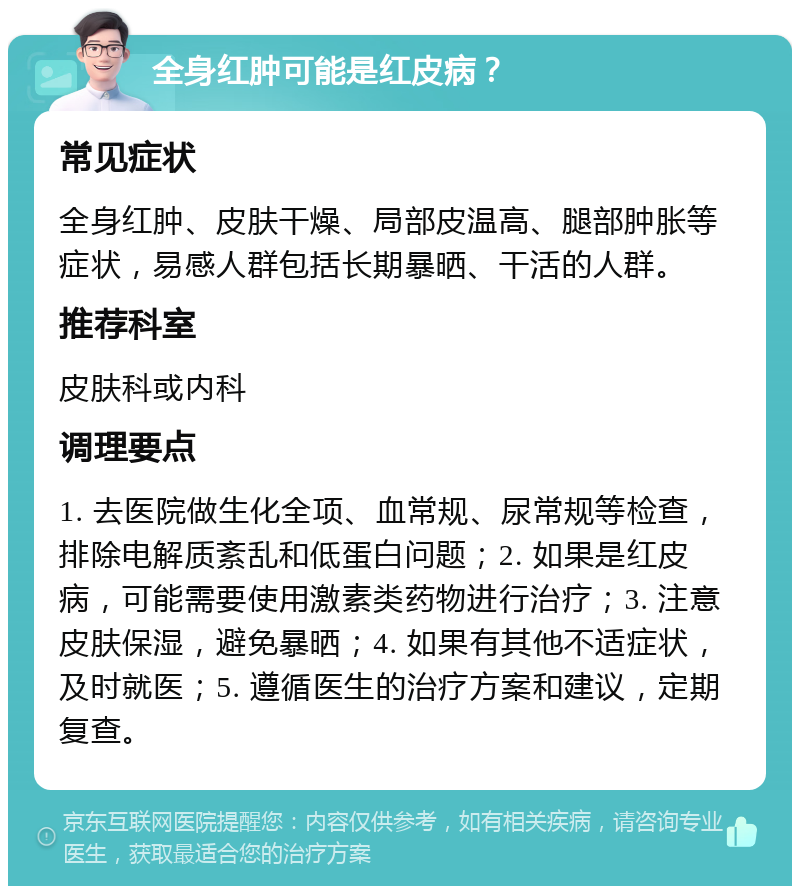 全身红肿可能是红皮病？

常见症状

全身红肿、皮肤干燥、局部皮温高、腿部肿胀等症状，易感人群包括长期暴晒、干活的人群。

推荐科室

皮肤科或内科

调理要点

1. 去医院做生化全项、血常规、尿常规等检查，排除电解质紊乱和低蛋白问题；2. 如果是红皮病，可能需要使用激素类药物进行治疗；3. 注意皮肤保湿，避免暴晒；4. 如果有其他不适症状，及时就医；5. 遵循医生的治疗方案和建议，定期复查。

京东互联网医院提醒您：内容仅供参考，如有相关疾病，请咨询专业医生，获取最适合您的治疗方案